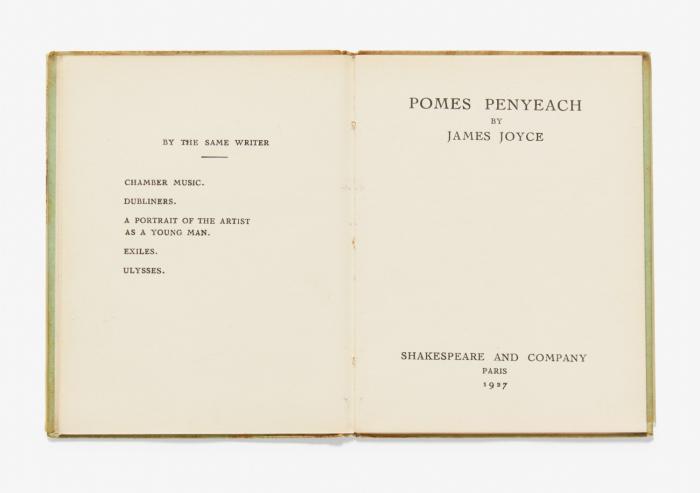 BY THE SAME WRITER

CHAMBER MUSIC.

DUBLINERS.

A PORTRAIT OF THE ARTIST AS A YOUNG MAN.

EXILES.

ULYSSES.

POMES PENYEACH
BY
JAMES JOYCE

SHAKESPEARE AND COMPANY
PARIS
1927